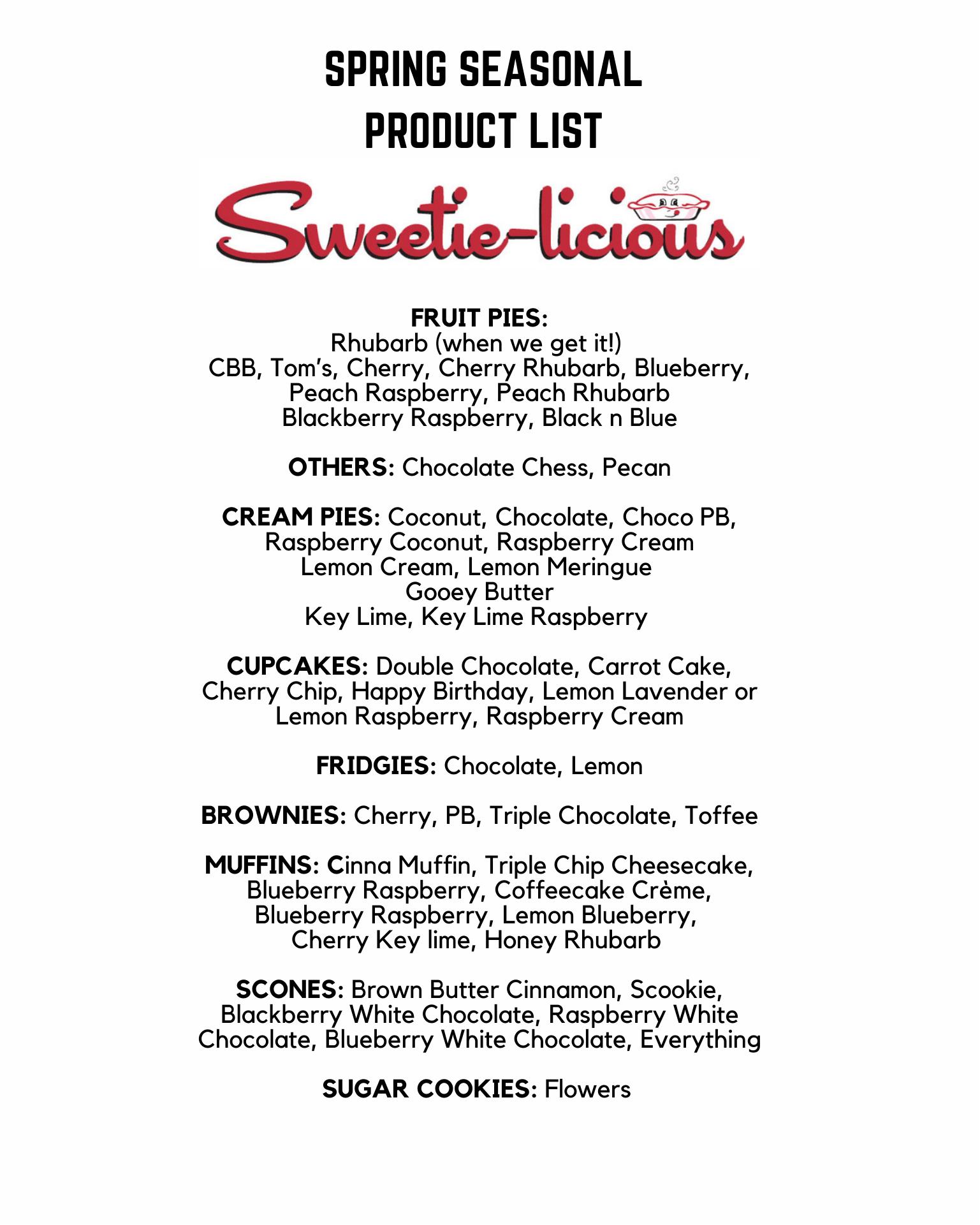 SPRING SEASONAL
PRODUCT LIST

Sweetie-licious

FRUIT PIES:
Rhubarb (when we get it!)
CBB, Tom's, Cherry, Cherry Rhubarb, Blueberry, Peach Raspberry, Peach Rhubarb
Blackberry Raspberry, Black n Blue

OTHERS: Chocolate Chess, Pecan

CREAM PIES: Coconut, Chocolate, Choco PB, Raspberry Coconut, Raspberry Cream
Lemon Cream, Lemon Meringue
Gooey Butter
Key Lime, Key Lime Raspberry

CUPCAKES: Double Chocolate, Carrot Cake, Cherry Chip, Happy Birthday, Lemon Lavender or Lemon Raspberry, Raspberry Cream

FRIDGIES: Chocolate, Lemon

BROWNIES: Cherry, PB, Triple Chocolate, Toffee

MUFFINS: Cinna Muffin, Triple Chip Cheesecake, Blueberry Raspberry, Coffeecake Crème, Blueberry Raspberry, Lemon Blueberry, Cherry Key lime, Honey Rhubarb

SCONES: Brown Butter Cinnamon, Scookie, Blackberry White Chocolate, Raspberry White Chocolate, Blueberry White Chocolate, Everything

SUGAR COOKIES: Flowers